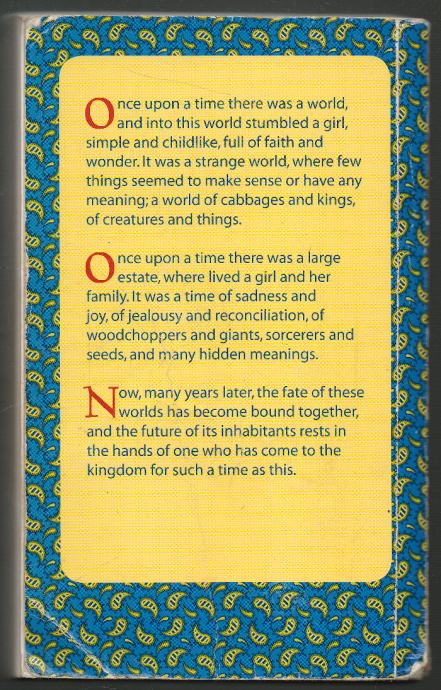 Once upon a time there was a world, and into this world stumbled a girl, simple and childlike, full of faith and wonder. It was a strange world, where few things seemed to make sense or have any meaning; a world of cabbages and kings, of creatures and things.

Once upon a time there was a large estate, where lived a girl and her family. It was a time of sadness and joy, of jealousy and reconciliation, of woodchoppers and giants, sorcerers and seeds, and many hidden meanings.

Now, many years later, the fate of these worlds has become bound together, and the future of its inhabitants rests in the hands of one who has come to the kingdom for such a time as this.